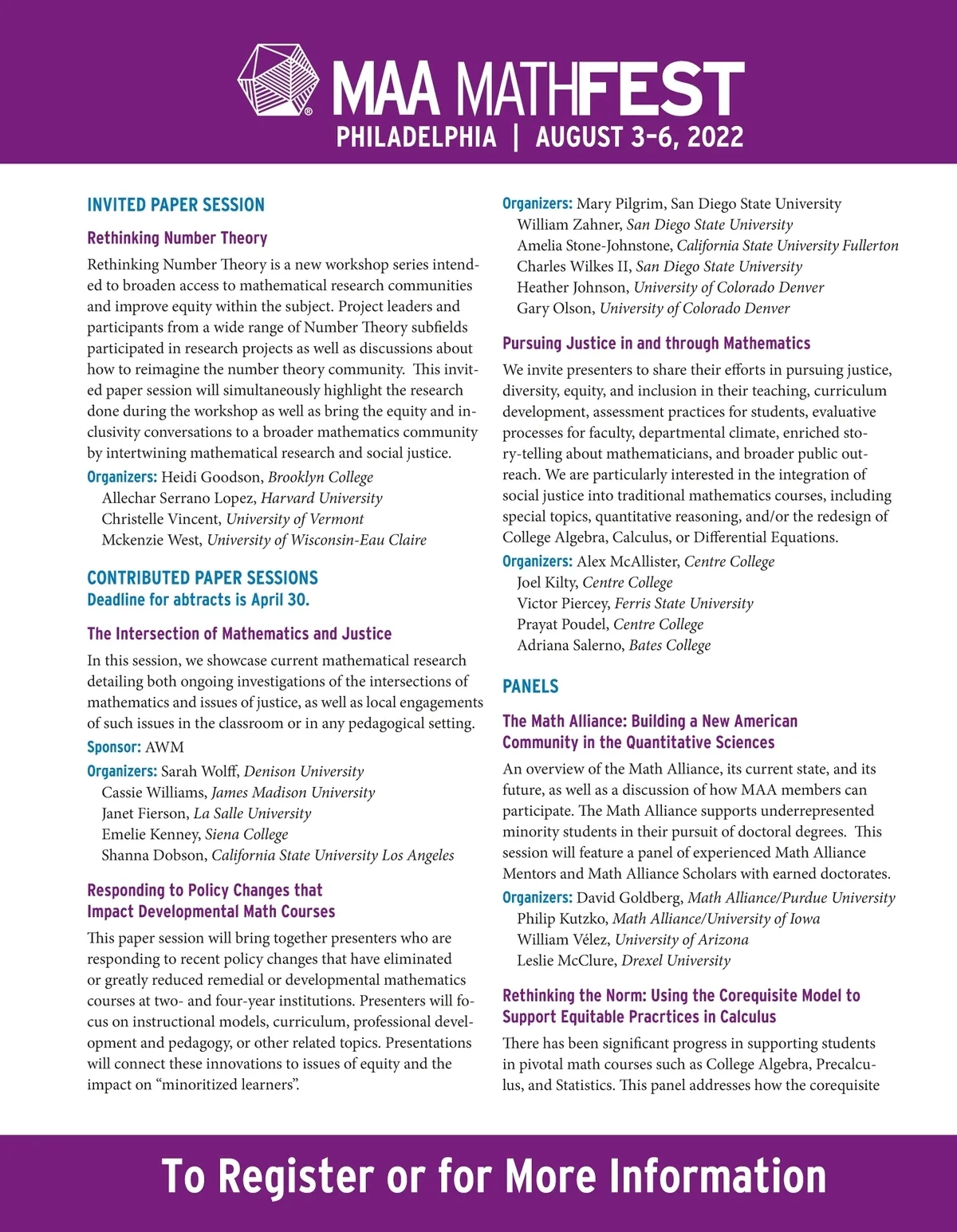 MAA MATHFEST
PHILADELPHIA | AUGUST 3–6, 2022

INVITED PAPER SESSION

Rethinking Number Theory

Rethinking Number Theory is a new workshop series intended to broaden access to mathematical research communities and improve equity within the subject. Project leaders and participants from a wide range of Number Theory subfields participated in research projects as well as discussions about how to reimagine the number theory community. This invited paper session will simultaneously highlight the research done during the workshop as well as bring the equity and inclusivity conversations to a broader mathematics community by intertwining mathematical research and social justice.

Organizers: Heidi Goodson, Brooklyn College
Allechar Serrano Lopez, Harvard University
Christelle Vincent, University of Vermont
Mckenzie West, University of Wisconsin-Eau Claire

CONTRIBUTED PAPER SESSIONS
Deadline for abtracts is April 30.

The Intersection of Mathematics and Justice

In this session, we showcase current mathematical research detailing both ongoing investigations of the intersections of mathematics and issues of justice, as well as local engagements of such issues in the classroom or in any pedagogical setting.

Sponsor: AWM

Organizers: Sarah Wolff, Denison University
Cassie Williams, James Madison University
Janet Fierson, La Salle University
Emelie Kenney, Siena College
Shanna Dobson, California State University Los Angeles

Responding to Policy Changes that Impact Developmental Math Courses

This paper session will bring together presenters who are responding to recent policy changes that have eliminated or greatly reduced remedial or developmental mathematics courses at two- and four-year institutions. Presenters will focus on instructional models, curriculum, professional development and pedagogy, or other related topics. Presentations will connect these innovations to issues of equity and the impact on “minoritized learners”.

Organizers: Mary Pilgrim, San Diego State University
William Zahner, San Diego State University
Amelia Stone-Johnstone, California State University Fullerton
Charles Wilkes II, San Diego State University
Heather Johnson, University of Colorado Denver
Gary Olson, University of Colorado Denver

Pursuing Justice in and through Mathematics

We invite presenters to share their efforts in pursuing justice, diversity, equity, and inclusion in their teaching, curriculum development, assessment practices for students, evaluative processes for faculty, departmental climate, enriched story-telling about mathematicians, and broader public outreach. We are particularly interested in the integration of social justice into traditional mathematics courses, including special topics, quantitative reasoning, and/or the redesign of College Algebra, Calculus, or Differential Equations.

Organizers: Alex McAllister, Centre College
Joel Kilty, Centre College
Victor Piercey, Ferris State University
Prayat Poudel, Centre College
Adriana Salerno, Bates College

PANELS

The Math Alliance: Building a New American Community in the Quantitative Sciences

An overview of the Math Alliance, its current state, and its future, as well as a discussion of how MAA members can participate. The Math Alliance supports underrepresented minority students in their pursuit of doctoral degrees. This session will feature a panel of experienced Math Alliance Mentors and Math Alliance Scholars with earned doctorates.

Organizers: David Goldberg, Math Alliance/Purdue University
Philip Kutzko, Math Alliance/University of Iowa
William Vélez, University of Arizona
Leslie McClure, Drexel University

Rethinking the Norm: Using the Corequisite Model to Support Equitable Pracrtices in Calculus

There has been significant progress in supporting students in pivotal math courses such as College Algebra, Precalculus, and Statistics. This panel addresses how the corequisite

To Register or for More Information